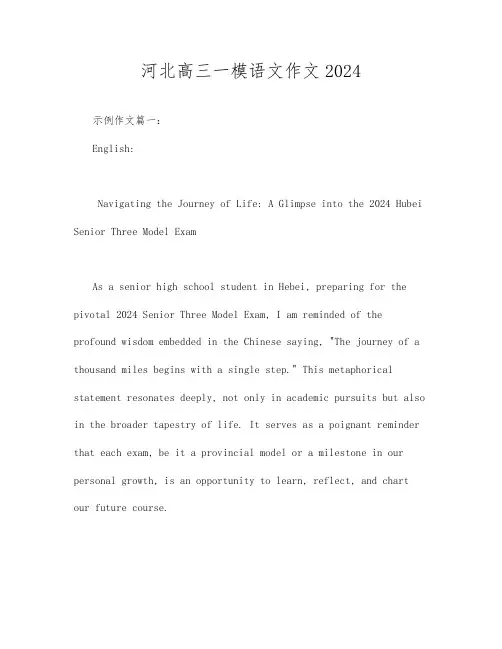 河北高三一模语文作文2024

示例作文篇一：

English:

Navigating the Journey of Life: A Glimpse into the 2024 Hubei Senior Three Model Exam

As a senior high school student in Hebei, preparing for the pivotal 2024 Senior Three Model Exam, I am reminded of the profound wisdom embedded in the Chinese saying, "The journey of a thousand miles begins with a single step." This metaphorical statement resonates deeply, not only in academic pursuits but also in the broader tapestry of life. It serves as a poignant reminder that each exam, be it a provincial model or a milestone in our personal growth, is an opportunity to learn, reflect, and chart our future course.